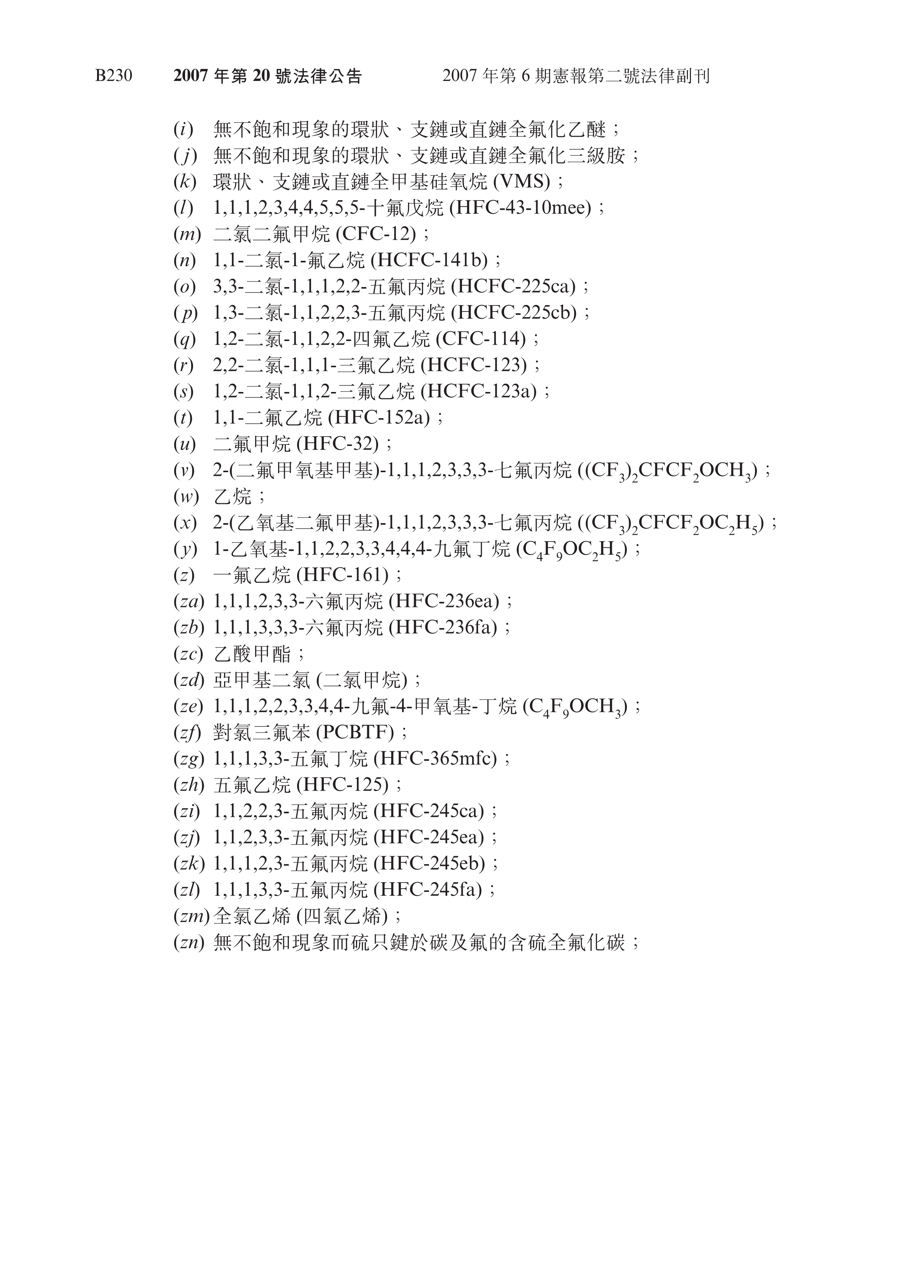 B230 2007 年第 20 號法律公告 2007 年第 6 期憲報第二號法律副刊

(i) 無不飽和現象的環狀、支鏈或直鏈全氟化乙醚；
(j) 無不飽和現象的環狀、支鏈或直鏈全氟化三級胺；
(k) 環狀、支鏈或直鏈全甲基硅氧烷 (VMS)；
(l) 1,1,1,2,3,4,4,5,5,5-十氟戊烷 (HFC-43-10mee)；
(m) 二氯二氟甲烷 (CFC-12)；
(n) 1,1-二氯-1-氟乙烷 (HCFC-141b)；
(o) 3,3-二氯-1,1,1,2,2-五氟丙烷 (HCFC-225ca)；
(p) 1,3-二氯-1,1,2,2,3-五氟丙烷 (HCFC-225cb)；
(q) 1,2-二氯-1,1,2,2-四氟乙烷 (CFC-114)；
(r) 2,2-二氯-1,1,1-三氟乙烷 (HCFC-123)；
(s) 1,2-二氯-1,1,2-三氟乙烷 (HCFC-123a)；
(t) 1,1-二氟乙烷 (HFC-152a)；
(u) 二氟甲烷 (HFC-32)；
(v) 2-(二氟甲氧基甲基)-1,1,1,2,3,3,3-七氟丙烷 ($(CF_3)_2CFCF_2OCH_3$)；
(w) 乙烷；
(x) 2-(乙氧基二氟甲基)-1,1,1,2,3,3,3-七氟丙烷 ($(CF_3)_2CFCF_2OC_2H_5$)；
(y) 1-乙氧基-1,1,2,2,3,3,4,4,4-九氟丁烷 ($C_4F_9OC_2H_5$)；
(z) 一氟乙烷 (HFC-161)；
(za) 1,1,1,2,3,3-六氟丙烷 (HFC-236ea)；
(zb) 1,1,1,3,3,3-六氟丙烷 (HFC-236fa)；
(zc) 乙酸甲酯；
(zd) 亞甲基二氯 (二氯甲烷)；
(ze) 1,1,1,2,2,3,3,4,4-九氟-4-甲氧基-丁烷 ($C_4F_9OCH_3$)；
(zf) 對氯三氟苯 (PCBTF)；
(zg) 1,1,1,3,3-五氟丁烷 (HFC-365mfc)；
(zh) 五氟乙烷 (HFC-125)；
(zi) 1,1,2,2,3-五氟丙烷 (HFC-245ca)；
(zj) 1,1,2,3,3-五氟丙烷 (HFC-245ea)；
(zk) 1,1,1,2,3-五氟丙烷 (HFC-245eb)；
(zl) 1,1,1,3,3-五氟丙烷 (HFC-245fa)；
(zm) 全氯乙烯 (四氯乙烯)；
(zn) 無不飽和現象而硫只鍵於碳及氟的含硫全氟化碳；